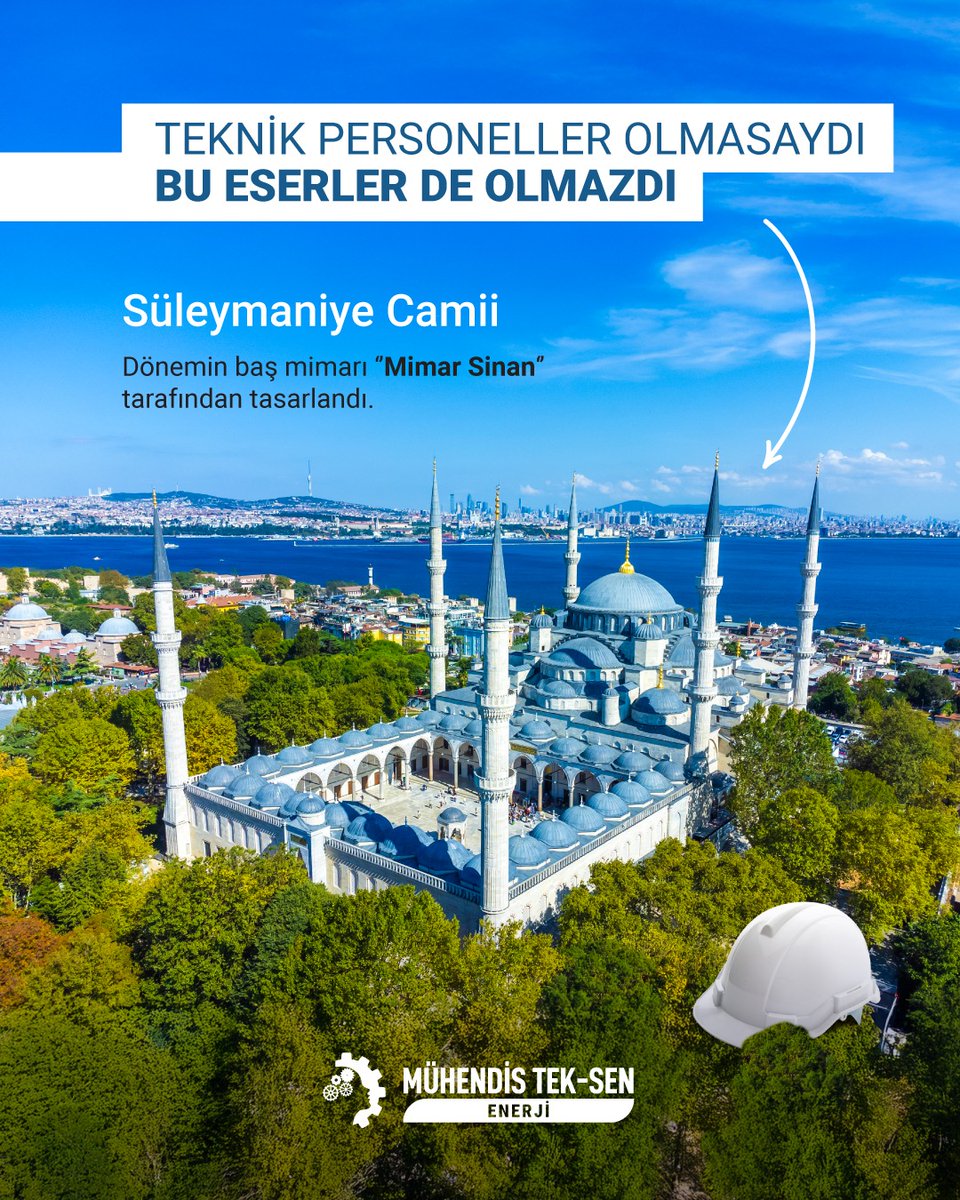 TEKNİK PERSONELLER OLMASAYDI
BU ESERLER DE OLMAZDI

Süleymaniye Camii

Dönemin baş mimarı "Mimar Sinan" tarafından tasarlandı.

MÜHENDİS TEK-SEN
ENERJİ